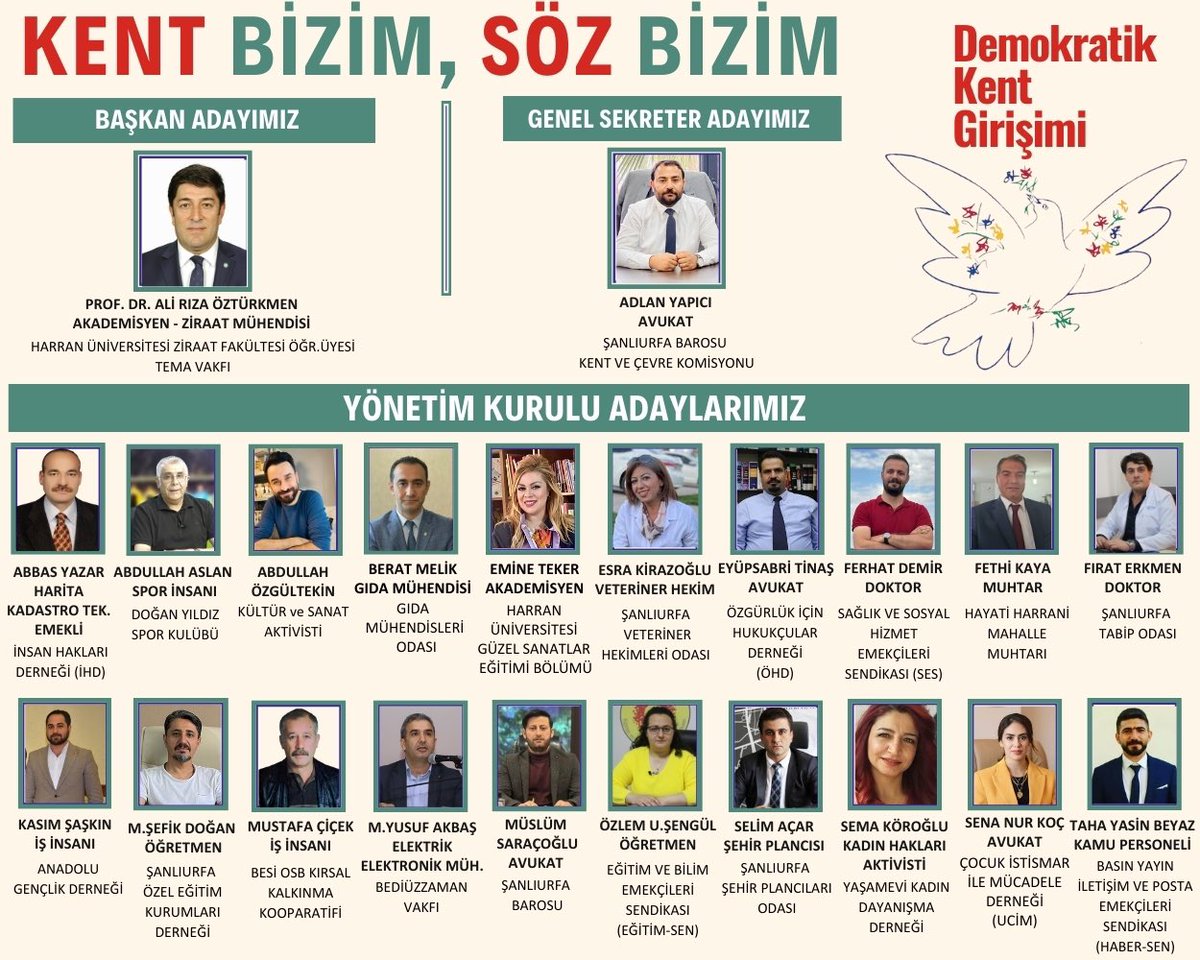 KENT BİZİM, SÖZ BİZİM

Demokratik Kent Girişimi

BAŞKAN ADAYIMIZ

PROF. DR. ALİ RIZA ÖZTÜRKMEN
AKADEMİSYEN - ZİRAAT MÜHENDİSİ
HARRAN ÜNİVERSİTESİ ZİRAAT FAKÜLTESİ ÖĞR.ÜYESİ
TEMA VAKFI

GENEL SEKRETER ADAYIMIZ

ADLAN YAPICI
AVUKAT
ŞANLIURFA BAROSU
KENT VE ÇEVRE KOMİSYONU

YÖNETİM KURULU ADAYLARIMIZ

ABBAS YAZAR
HARİTA KADASTRO TEK. EMEKLİ
İNSAN HAKLARI DERNEĞİ (İHD)

ABDULLAH ASLAN
SPOR İNSANI
DOĞAN YILDIZ SPOR KULÜBÜ

ABDULLAH ÖZGÜLTEKİN
KÜLTÜR ve SANAT AKTİVİSTİ

BERAT MELİK
GIDA MÜHENDİSİ
GIDA MÜHENDİSLERİ ODASI

EMİNE TEKER
AKADEMİSYEN
HARRAN ÜNİVERSİTESİ GÜZEL SANATLAR EĞİTİMİ BÖLÜMÜ

ESRA KİRAZOĞLU
VETERİNER HEKİM
ŞANLIURFA VETERİNER HEKİMLERİ ODASI

EYÜPSABRİ TİNAŞ
AVUKAT
ÖZGÜRLÜK İÇİN HUKUKÇULAR DERNEĞİ (ÖHD)

FERHAT DEMİR
DOKTOR
SAĞLIK VE SOSYAL HİZMET EMEKÇİLERİ SENDİKASI (SES)

FETHİ KAYA
MUHTAR
HAYATİ HARRANİ MAHALLE MUHTARI

FIRAT ERKMEN
DOKTOR
ŞANLIURFA TABİP ODASI

KASIM ŞAŞKIN
İŞ İNSANI
ANADOLU GENÇLİK DERNEĞİ

M.ŞEFİK DOĞAN
ÖĞRETMEN
ŞANLIURFA ÖZEL EĞİTİM KURUMLARI DERNEĞİ

MUSTAFA ÇİÇEK
İŞ İNSANI
BESİ OSB KIRSAL KALKINMA KOOPARATİFİ

M.YUSUF AKBAŞ
ELEKTRİK ELEKTRONİK MÜH.
BEDİÜZZAMAN VAKFI

MÜSLÜM SARAÇOĞLU
AVUKAT
ŞANLIURFA BAROSU

ÖZLEM U.ŞENGÜL
ÖĞRETMEN
EĞİTİM VE BİLİM EMEKÇİLERİ SENDİKASI (EĞİTİM-SEN)

SELİM AÇAR
ŞEHİR PLANCISI
ŞANLIURFA ŞEHİR PLANCILARI ODASI

SEMA KÖROĞLU
KADIN HAKLARI AKTİVİSTİ
YAŞAMEVİ KADIN DAYANIŞMA DERNEĞİ

SENA NUR KOÇ
AVUKAT
ÇOCUK İSTİSMAR İLE MÜCADELE DERNEĞİ (UCİM)

TAHA YASİN BEYAZ
KAMU PERSONELİ
BASIN YAYIN İLETİŞİM VE POSTA EMEKÇİLERİ SENDİKASI (HABER-SEN)